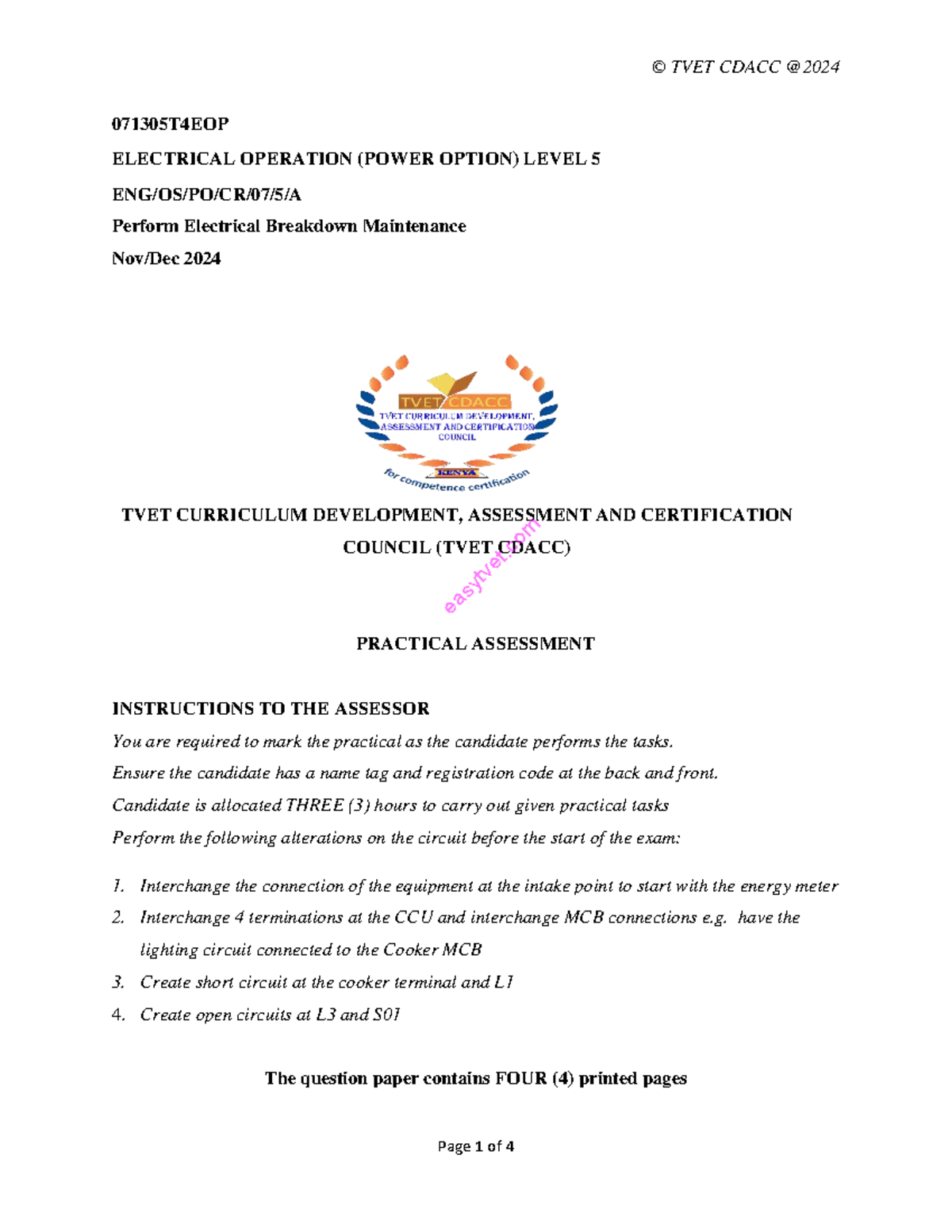 © TVET CDACC @2024

071305T4EOP

ELECTRICAL OPERATION (POWER OPTION) LEVEL 5

ENG/OS/PO/CR/07/5/A

Perform Electrical Breakdown Maintenance

Nov/Dec 2024

TVET CDACC
TVET CURRICULUM DEVELOPMENT, ASSESSMENT AND CERTIFICATION COUNCIL
KENYA
for competence certification

TVET CURRICULUM DEVELOPMENT, ASSESSMENT AND CERTIFICATION COUNCIL (TVET CDACC)

easytvet.com

PRACTICAL ASSESSMENT

INSTRUCTIONS TO THE ASSESSOR

You are required to mark the practical as the candidate performs the tasks.

Ensure the candidate has a name tag and registration code at the back and front.

Candidate is allocated THREE (3) hours to carry out given practical tasks

Perform the following alterations on the circuit before the start of the exam:

1. Interchange the connection of the equipment at the intake point to start with the energy meter
2. Interchange 4 terminations at the CCU and interchange MCB connections e.g. have the lighting circuit connected to the Cooker MCB
3. Create short circuit at the cooker terminal and L1
4. Create open circuits at L3 and S01

The question paper contains FOUR (4) printed pages

Page 1 of 4